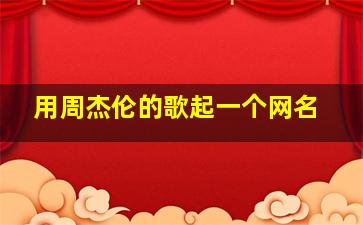 用周杰伦的歌起一个网名